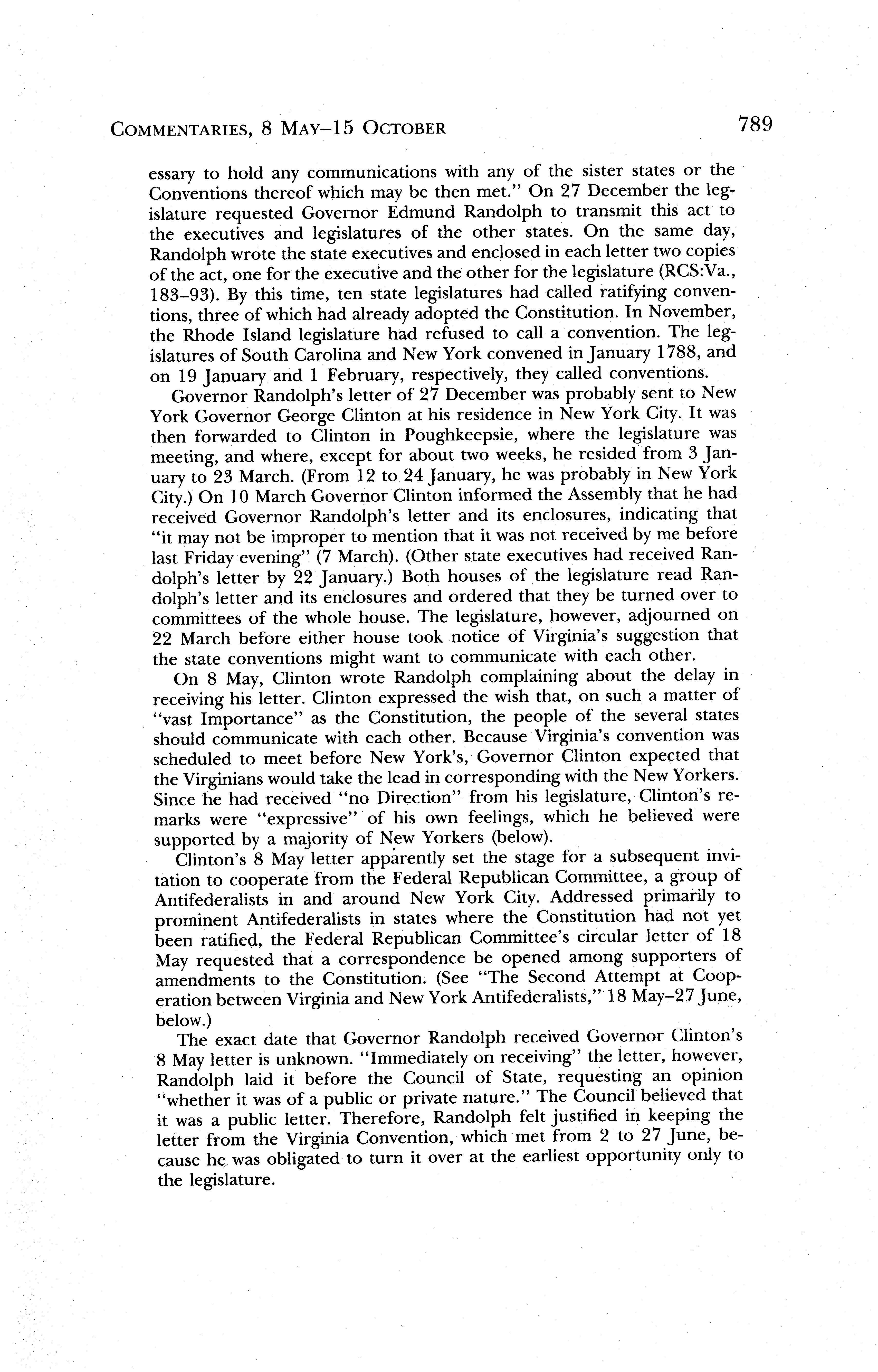 COMMENTARIES, 8 MAY–15 OCTOBER 789

essary to hold any communications with any of the sister states or the Conventions thereof which may be then met." On 27 December the legislature requested Governor Edmund Randolph to transmit this act to the executives and legislatures of the other states. On the same day, Randolph wrote the state executives and enclosed in each letter two copies of the act, one for the executive and the other for the legislature (RCS:Va., 183–93). By this time, ten state legislatures had called ratifying conventions, three of which had already adopted the Constitution. In November, the Rhode Island legislature had refused to call a convention. The legislatures of South Carolina and New York convened in January 1788, and on 19 January and 1 February, respectively, they called conventions.

Governor Randolph's letter of 27 December was probably sent to New York Governor George Clinton at his residence in New York City. It was then forwarded to Clinton in Poughkeepsie, where the legislature was meeting, and where, except for about two weeks, he resided from 3 January to 23 March. (From 12 to 24 January, he was probably in New York City.) On 10 March Governor Clinton informed the Assembly that he had received Governor Randolph's letter and its enclosures, indicating that "it may not be improper to mention that it was not received by me before last Friday evening" (7 March). (Other state executives had received Randolph's letter by 22 January.) Both houses of the legislature read Randolph's letter and its enclosures and ordered that they be turned over to committees of the whole house. The legislature, however, adjourned on 22 March before either house took notice of Virginia's suggestion that the state conventions might want to communicate with each other.

On 8 May, Clinton wrote Randolph complaining about the delay in receiving his letter. Clinton expressed the wish that, on such a matter of "vast Importance" as the Constitution, the people of the several states should communicate with each other. Because Virginia's convention was scheduled to meet before New York's, Governor Clinton expected that the Virginians would take the lead in corresponding with the New Yorkers. Since he had received "no Direction" from his legislature, Clinton's remarks were "expressive" of his own feelings, which he believed were supported by a majority of New Yorkers (below).

Clinton's 8 May letter apparently set the stage for a subsequent invitation to cooperate from the Federal Republican Committee, a group of Antifederalists in and around New York City. Addressed primarily to prominent Antifederalists in states where the Constitution had not yet been ratified, the Federal Republican Committee's circular letter of 18 May requested that a correspondence be opened among supporters of amendments to the Constitution. (See "The Second Attempt at Cooperation between Virginia and New York Antifederalists," 18 May–27 June, below.)

The exact date that Governor Randolph received Governor Clinton's 8 May letter is unknown. "Immediately on receiving" the letter, however, Randolph laid it before the Council of State, requesting an opinion "whether it was of a public or private nature." The Council believed that it was a public letter. Therefore, Randolph felt justified in keeping the letter from the Virginia Convention, which met from 2 to 27 June, because he was obligated to turn it over at the earliest opportunity only to the legislature.